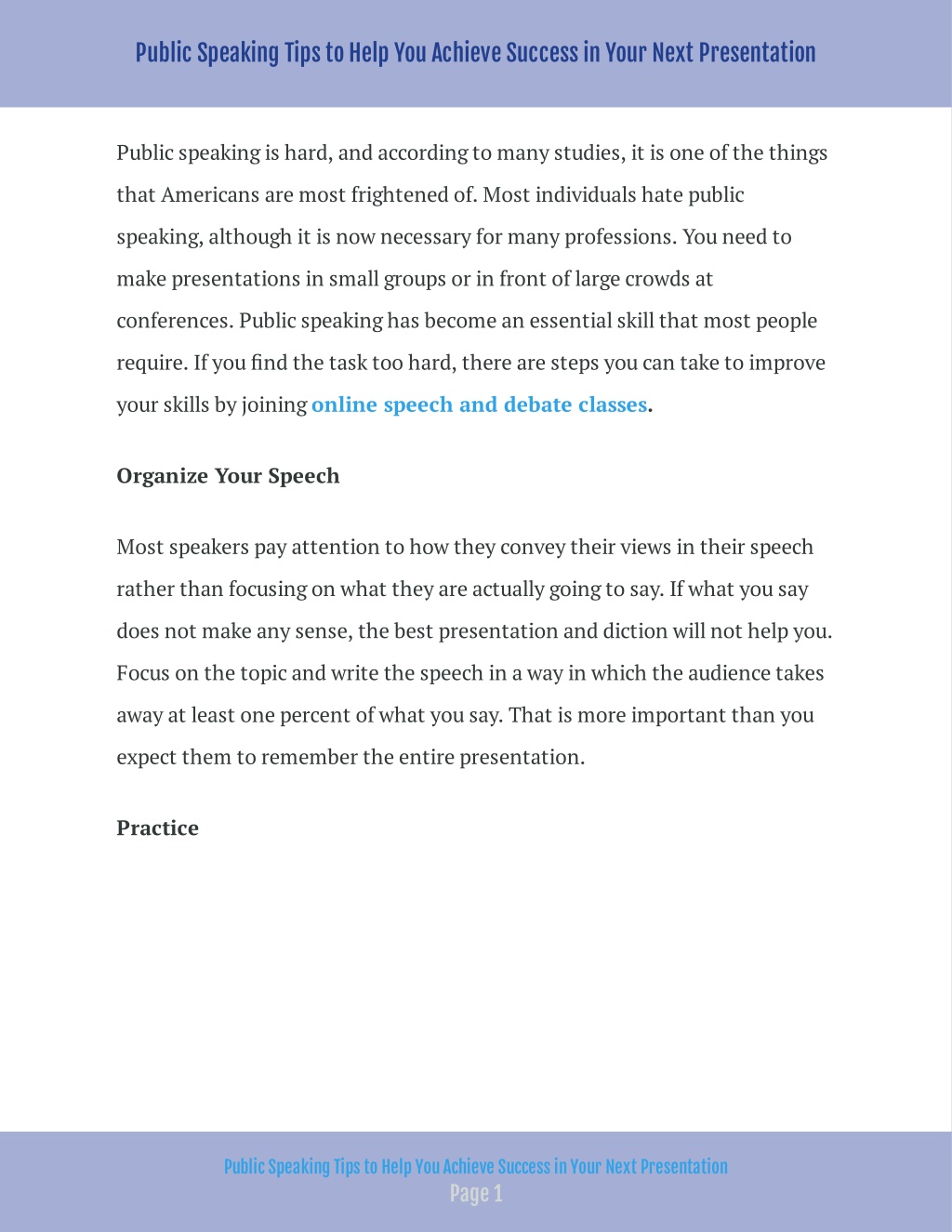 Public Speaking Tips to Help You Achieve Success in Your Next Presentation

Public speaking is hard, and according to many studies, it is one of the things that Americans are most frightened of. Most individuals hate public speaking, although it is now necessary for many professions. You need to make presentations in small groups or in front of large crowds at conferences. Public speaking has become an essential skill that most people require. If you find the task too hard, there are steps you can take to improve your skills by joining online speech and debate classes.

Organize Your Speech

Most speakers pay attention to how they convey their views in their speech rather than focusing on what they are actually going to say. If what you say does not make any sense, the best presentation and diction will not help you. Focus on the topic and write the speech in a way in which the audience takes away at least one percent of what you say. That is more important than you expect them to remember the entire presentation.

Practice

Public Speaking Tips to Help You Achieve Success in Your Next Presentation
Page 1